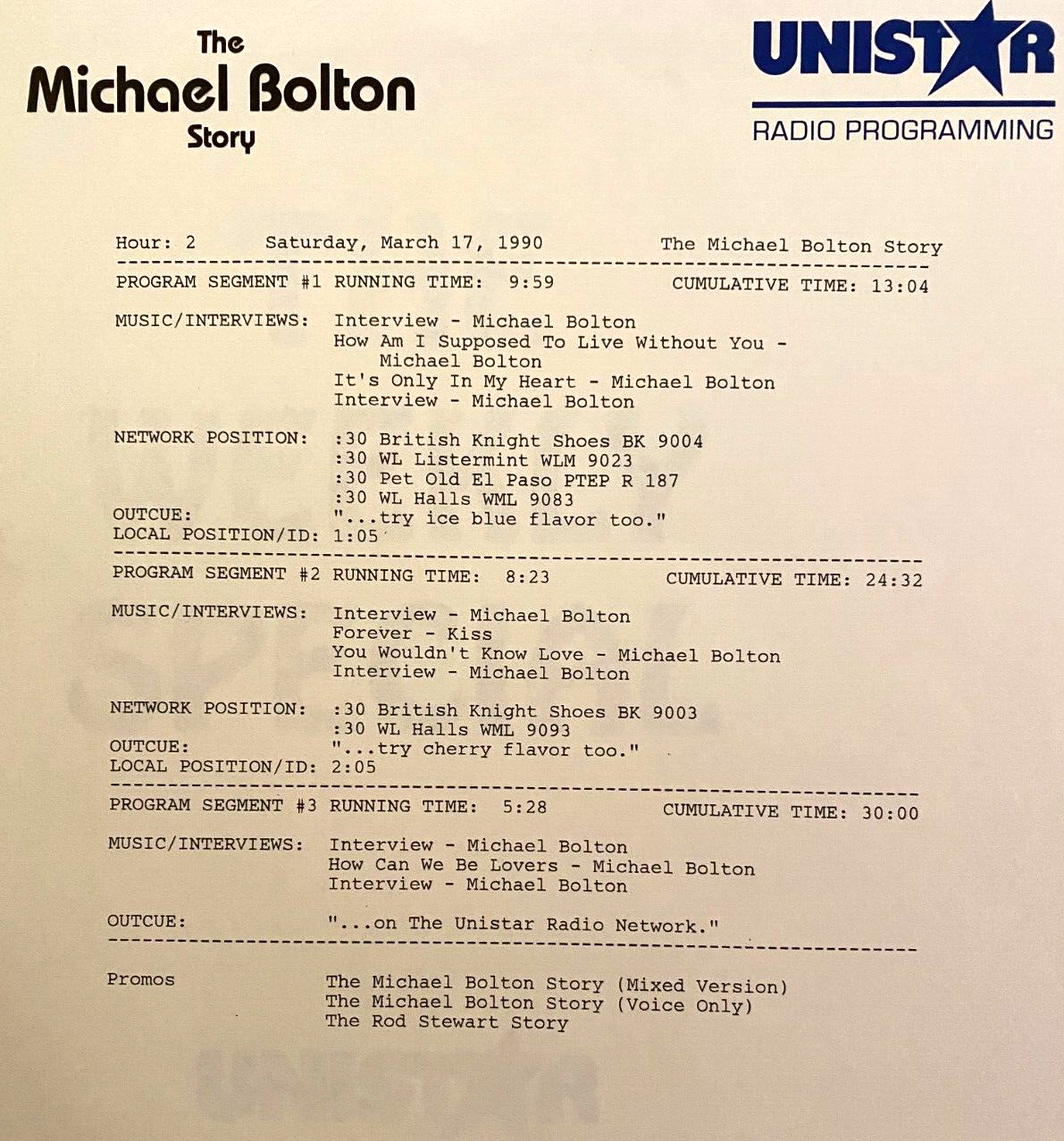 The
Michael Bolton
Story

UNISTAR
RADIO PROGRAMMING

Hour: 2 Saturday, March 17, 1990 The Michael Bolton Story

PROGRAM SEGMENT #1 RUNNING TIME: 9:59 CUMULATIVE TIME: 13:04

MUSIC/INTERVIEWS: Interview - Michael Bolton
How Am I Supposed To Live Without You - Michael Bolton
It's Only In My Heart - Michael Bolton
Interview - Michael Bolton

NETWORK POSITION: :30 British Knight Shoes BK 9004
:30 WL Listermint WLM 9023
:30 Pet Old El Paso PTEP R 187
:30 WL Halls WML 9083
OUTCUE: "...try ice blue flavor too."
LOCAL POSITION/ID: 1:05

PROGRAM SEGMENT #2 RUNNING TIME: 8:23 CUMULATIVE TIME: 24:32

MUSIC/INTERVIEWS: Interview - Michael Bolton
Forever - Kiss
You Wouldn't Know Love - Michael Bolton
Interview - Michael Bolton

NETWORK POSITION: :30 British Knight Shoes BK 9003
:30 WL Halls WML 9093
OUTCUE: "...try cherry flavor too."
LOCAL POSITION/ID: 2:05

PROGRAM SEGMENT #3 RUNNING TIME: 5:28 CUMULATIVE TIME: 30:00

MUSIC/INTERVIEWS: Interview - Michael Bolton
How Can We Be Lovers - Michael Bolton
Interview - Michael Bolton

OUTCUE: "...on The Unistar Radio Network."

Promos The Michael Bolton Story (Mixed Version)
The Michael Bolton Story (Voice Only)
The Rod Stewart Story